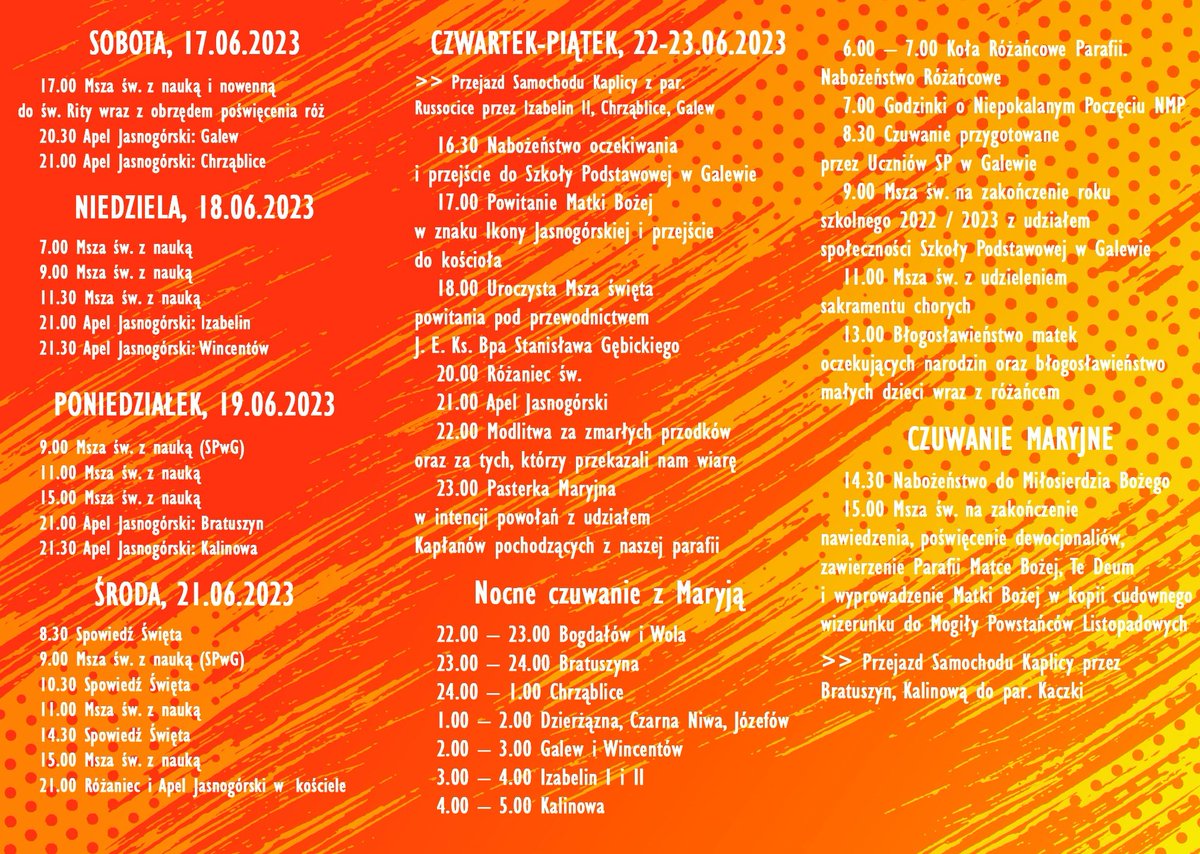 SOBOTA, 17.06.2023

17.00 Msza św. z nauką i nowenną do św. Rity wraz z obrzędem poświęcenia róż
20.30 Apel Jasnogórski: Galew
21.00 Apel Jasnogórski: Chrząblice

NIEDZIELA, 18.06.2023

7.00 Msza św. z nauką
9.00 Msza św. z nauką
11.30 Msza św. z nauką
21.00 Apel Jasnogórski: Izabelin
21.30 Apel Jasnogórski: Wincentów

PONIEDZIAŁEK, 19.06.2023

9.00 Msza św. z nauką (SPwG)
11.00 Msza św. z nauką
15.00 Msza św. z nauką
21.00 Apel Jasnogórski: Bratuszyn
21.30 Apel Jasnogórski: Kalinowa

ŚRODA, 21.06.2023

8.30 Spowiedź Święta
9.00 Msza św. z nauką (SPwG)
10.30 Spowiedź Święta
11.00 Msza św. z nauką
14.30 Spowiedź Święta
15.00 Msza św. z nauką
21.00 Różaniec i Apel Jasnogórski w kościele

CZWARTEK-PIĄTEK, 22-23.06.2023

>> Przejazd Samochodu Kaplicy z par. Russocice przez Izabelin II, Chrząblice, Galew

16.30 Nabożeństwo oczekiwania i przejście do Szkoły Podstawowej w Galewie
17.00 Powitanie Matki Bożej w znaku Ikony Jasnogórskiej i przejście do kościoła
18.00 Uroczysta Msza święta powitania pod przewodnictwem J. E. Ks. Bpa Stanisława Gębickiego
20.00 Różaniec św.
21.00 Apel Jasnogórski
22.00 Modlitwa za zmarłych przodków oraz za tych, którzy przekazali nam wiarę
23.00 Pasterka Maryjna w intencji powołań z udziałem Kapłanów pochodzących z naszej parafii

Nocne czuwanie z Maryją

22.00 – 23.00 Bogdałów i Wola
23.00 – 24.00 Bratuszyna
24.00 – 1.00 Chrząblice
1.00 – 2.00 Dzierżązna, Czarna Niwa, Józefów
2.00 – 3.00 Galew i Wincentów
3.00 – 4.00 Izabelin I i II
4.00 – 5.00 Kalinowa

6.00 – 7.00 Koła Różańcowe Parafii. Nabożeństwo Różańcowe
7.00 Godzinki o Niepokalanym Poczęciu NMP
8.30 Czuwanie przygotowane przez Uczniów SP w Galewie
9.00 Msza św. na zakończenie roku szkolnego 2022 / 2023 z udziałem społeczności Szkoły Podstawowej w Galewie
11.00 Msza św. z udzieleniem sakramentu chorych
13.00 Błogosławieństwo matek oczekujących narodzin oraz błogosławieństwo małych dzieci wraz z różańcem

CZUWANIE MARYJNE

14.30 Nabożeństwo do Miłosierdzia Bożego
15.00 Msza św. na zakończenie nawiedzenia, poświęcenie dewocjonaliów, zawierzenie Parafii Matce Bożej, Te Deum i wyprowadzenie Matki Bożej w kopii cudownego wizerunku do Mogiły Powstańców Listopadowych

>> Przejazd Samochodu Kaplicy przez Bratuszyn, Kalinową do par. Kaczki